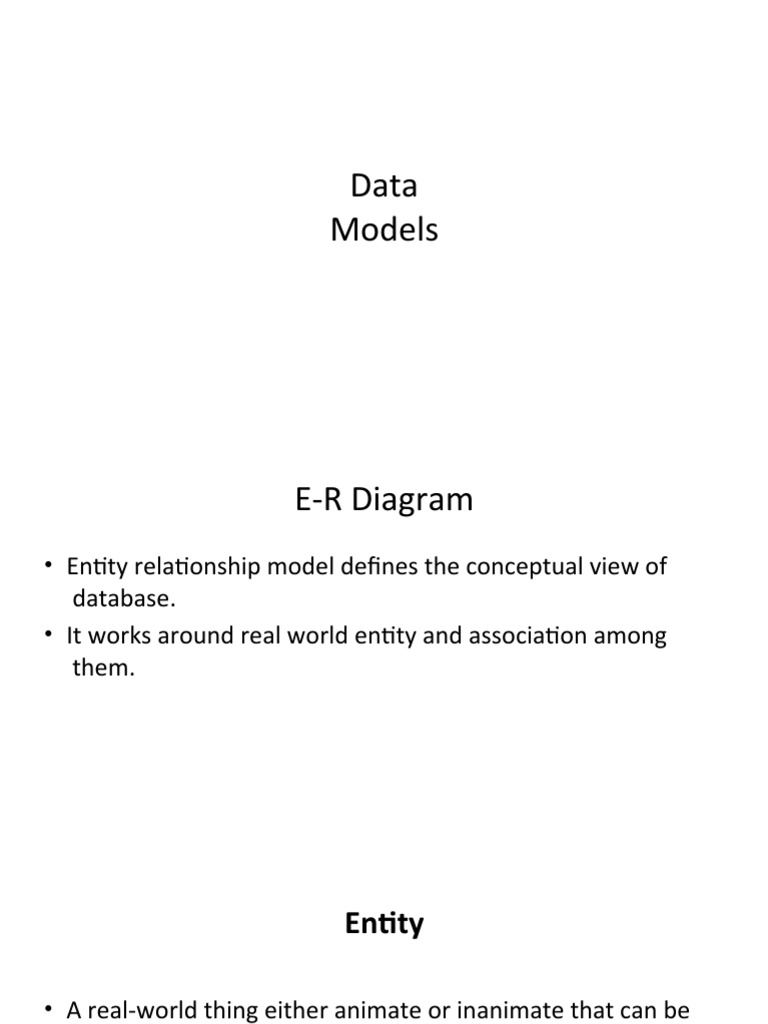 Data
Models

E-R Diagram

• Entity relationship model defines the conceptual view of database.
• It works around real world entity and association among them.

Entity

• A real-world thing either animate or inanimate that can be